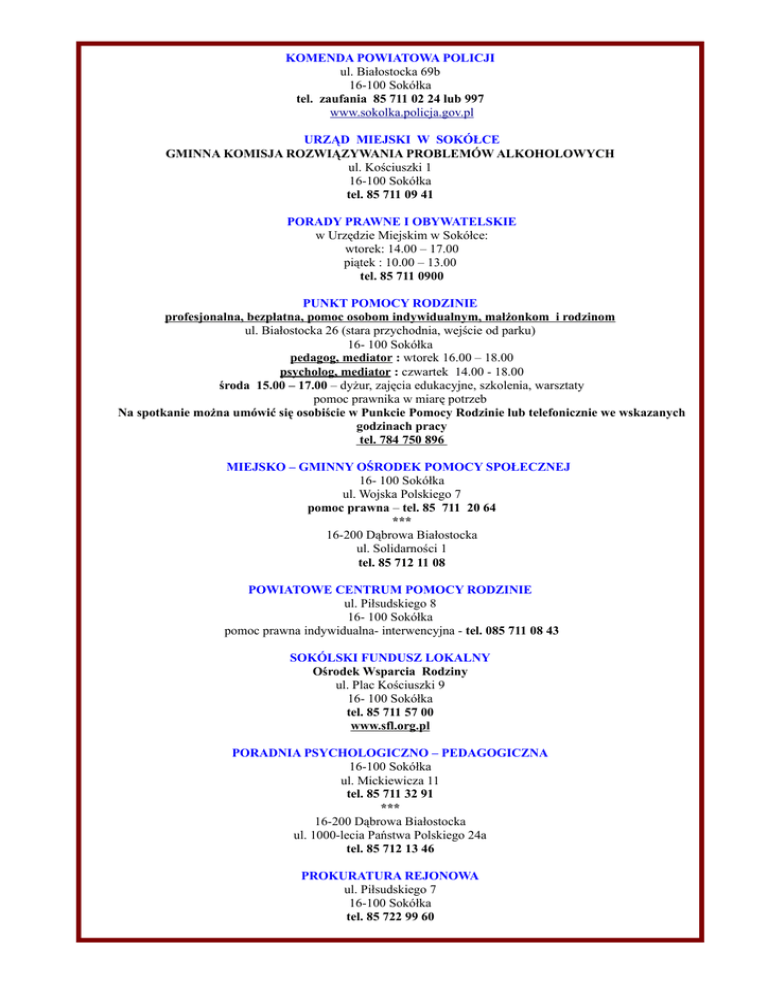 KOMENDA POWIATOWA POLICJI
ul. Białostocka 69b
16-100 Sokółka
tel. zaufania 85 711 02 24 lub 997
www.sokolka.policja.gov.pl

URZĄD MIEJSKI W SOKÓŁCE
GMINNA KOMISJA ROZWIĄZYWANIA PROBLEMÓW ALKOHOLOWYCH
ul. Kościuszki 1
16-100 Sokółka
tel. 85 711 09 41

PORADY PRAWNE I OBYWATELSKIE
w Urzędzie Miejskim w Sokółce:
wtorek: 14.00 – 17.00
piątek : 10.00 – 13.00
tel. 85 711 0900

PUNKT POMOCY RODZINIE
profesjonalna, bezpłatna, pomoc osobom indywidualnym, małżonkom i rodzinom
ul. Białostocka 26 (stara przychodnia, wejście od parku)
16- 100 Sokółka
pedagog, mediator : wtorek 16.00 – 18.00
psycholog, mediator : czwartek 14.00 - 18.00
środa 15.00 – 17.00 – dyżur, zajęcia edukacyjne, szkolenia, warsztaty
pomoc prawnika w miarę potrzeb
Na spotkanie można umówić się osobiście w Punkcie Pomocy Rodzinie lub telefonicznie we wskazanych godzinach pracy
tel. 784 750 896

MIEJSKO – GMINNY OŚRODEK POMOCY SPOŁECZNEJ
16- 100 Sokółka
ul. Wojska Polskiego 7
pomoc prawna – tel. 85 711 20 64
***
16-200 Dąbrowa Białostocka
ul. Solidarności 1
tel. 85 712 11 08

POWIATOWE CENTRUM POMOCY RODZINIE
ul. Piłsudskiego 8
16- 100 Sokółka
pomoc prawna indywidualna- interwencyjna - tel. 085 711 08 43

SOKÓLSKI FUNDUSZ LOKALNY
Ośrodek Wsparcia Rodziny
ul. Plac Kościuszki 9
16- 100 Sokółka
tel. 85 711 57 00
www.sfl.org.pl

PORADNIA PSYCHOLOGICZNO – PEDAGOGICZNA
16-100 Sokółka
ul. Mickiewicza 11
tel. 85 711 32 91
***
16-200 Dąbrowa Białostocka
ul. 1000-lecia Państwa Polskiego 24a
tel. 85 712 13 46

PROKURATURA REJONOWA
ul. Piłsudskiego 7
16-100 Sokółka
tel. 85 722 99 60